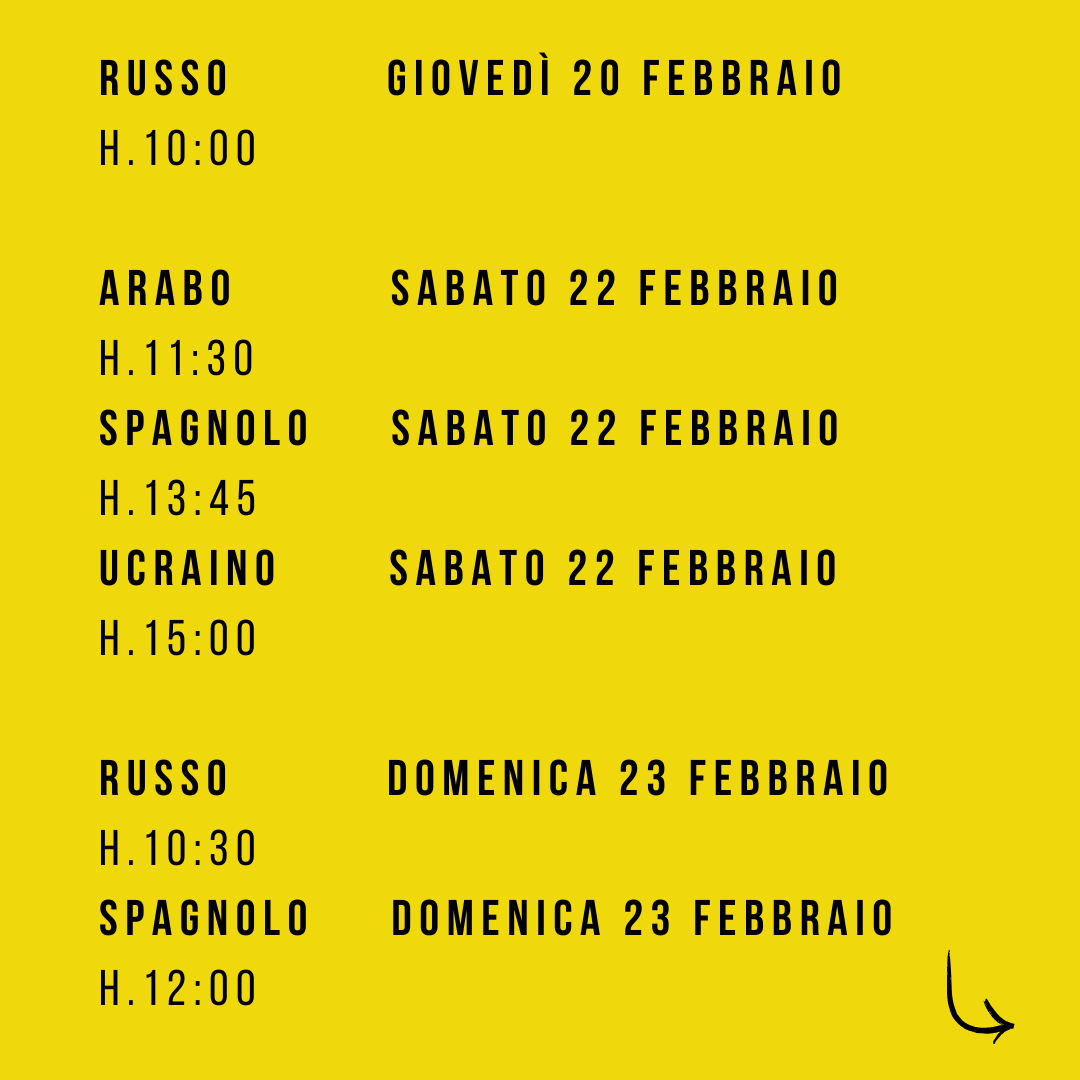 RUSSO GIOVEDÌ 20 FEBBRAIO
H.10:00

ARABO SABATO 22 FEBBRAIO
H.11:30
SPAGNOLO SABATO 22 FEBBRAIO
H.13:45
UCRAINO SABATO 22 FEBBRAIO
H.15:00

RUSSO DOMENICA 23 FEBBRAIO
H.10:30
SPAGNOLO DOMENICA 23 FEBBRAIO
H.12:00